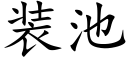 装池